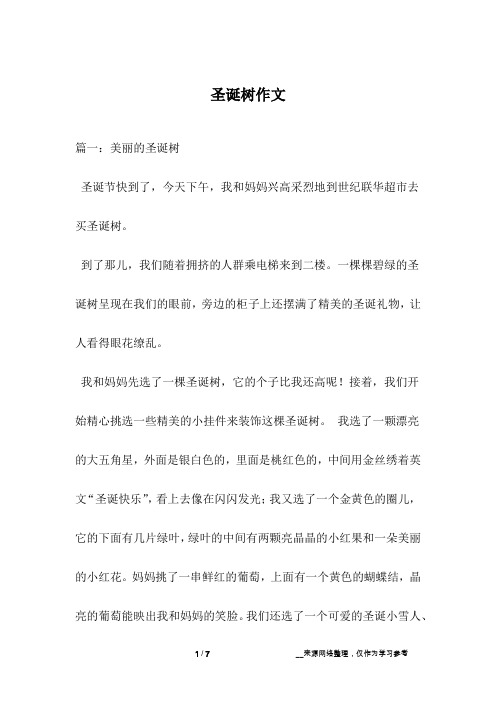 圣诞树作文

篇一：美丽的圣诞树

圣诞节快到了，今天下午，我和妈妈兴高采烈地到世纪联华超市去买圣诞树。

到了那儿，我们随着拥挤的人群乘电梯来到二楼。一棵棵碧绿的圣诞树呈现在我们的眼前，旁边的柜子上还摆满了精美的圣诞礼物，让人看得眼花缭乱。

我和妈妈先选了一棵圣诞树，它的个子比我还高呢！接着，我们开始精心挑选一些精美的小挂件来装饰这棵圣诞树。 我选了一颗漂亮的大五角星，外面是银白色的，里面是桃红色的，中间用金丝绣着英文“圣诞快乐”，看上去像在闪闪发光；我又选了一个金黄色的圈儿，它的下面有几片绿叶，绿叶的中间有两颗亮晶晶的小红果和一朵美丽的小红花。妈妈挑了一串鲜红的葡萄，上面有一个黄色的蝴蝶结，晶亮的葡萄能映出我和妈妈的笑脸。我们还选了一个可爱的圣诞小雪人、

1 / 7

__来源网络整理，仅作为学习参考